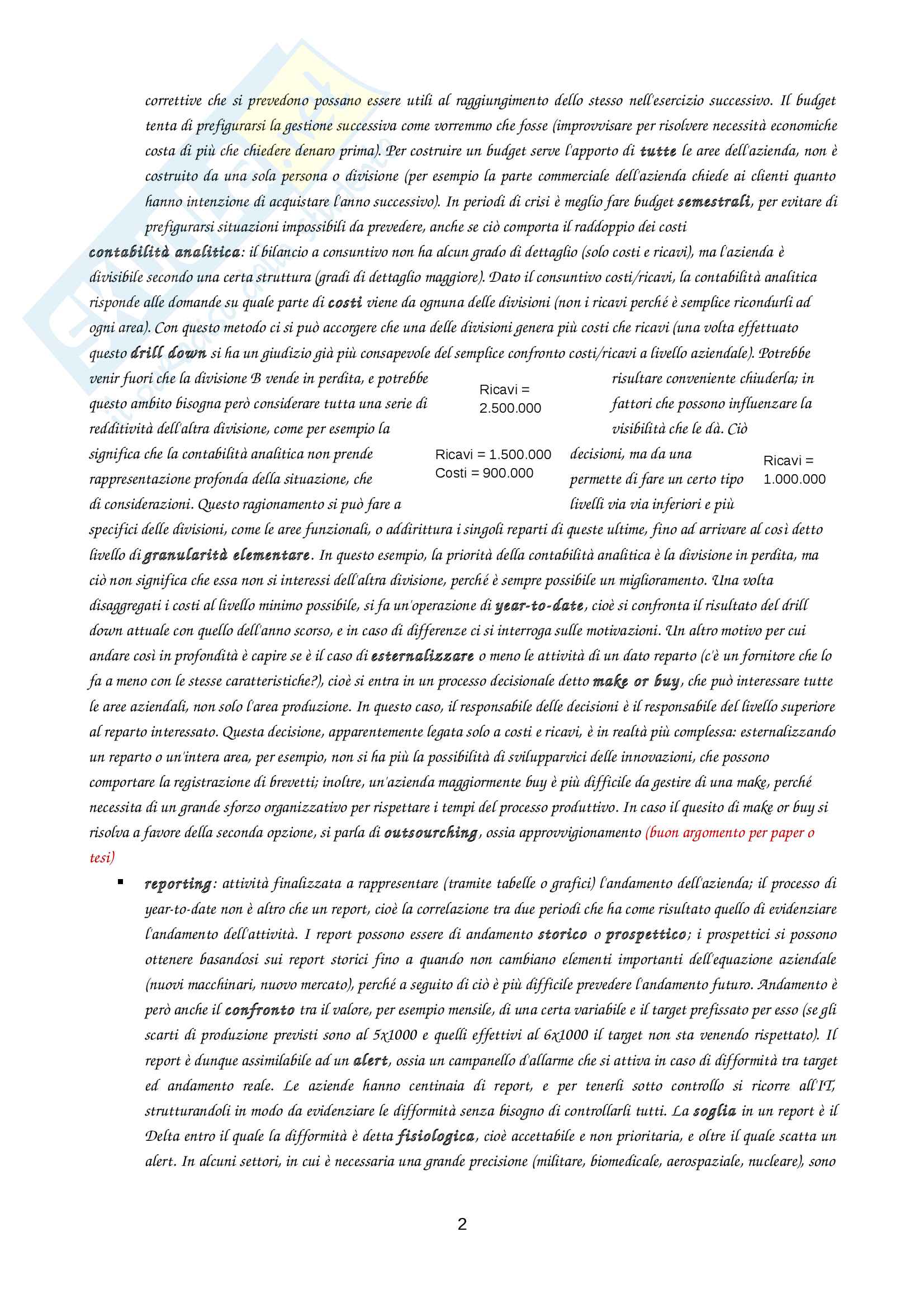 correttive che si prevedono possano essere utili al raggiungimento dello stesso nell'esercizio successivo. Il budget tenta di prefigurarsi la gestione successiva come vorremmo che fosse (improvvisare per risolvere necessità economiche costa di più che chiedere denaro prima). Per costruire un budget serve l'apporto di tutte le aree dell'azienda, non è costruito da una sola persona o divisione (per esempio la parte commerciale dell'azienda chiede ai clienti quanto hanno intenzione di acquistare l'anno successivo). In periodi di crisi è meglio fare budget semestrali, per evitare di prefigurarsi situazioni impossibili da prevedere, anche se ciò comporta il raddoppio dei costi

contabilità analitica: il bilancio a consuntivo non ha alcun grado di dettaglio (solo costi e ricavi), ma l'azienda è divisibile secondo una certa struttura (gradi di dettaglio maggiore). Dato il consuntivo costi/ricavi, la contabilità analitica risponde alle domande su quale parte di costi viene da ognuna delle divisioni (non i ricavi perché è semplice ricondurli ad ogni area). Con questo metodo ci si può accorgere che una delle divisioni genera più costi che ricavi (una volta effettuato questo drill down si ha un giudizio già più consapevole del semplice confronto costi/ricavi a livello aziendale). Potrebbe venir fuori che la divisione B vende in perdita, e potrebbe risultare conveniente chiuderla; in questo ambito bisogna però considerare tutta una serie di fattori che possono influenzare la redditività dell'altra divisione, come per esempio la visibilità che le dà. Ciò significa che la contabilità analitica non prende decisioni, ma da una rappresentazione profonda della situazione, che permette di fare un certo tipo di considerazioni. Questo ragionamento si può fare a livelli via via inferiori e più specifici delle divisioni, come le aree funzionali, o addirittura i singoli reparti di queste ultime, fino ad arrivare al così detto livello di granularità elementare. In questo esempio, la priorità della contabilità analitica è la divisione in perdita, ma ciò non significa che essa non si interessi dell'altra divisione, perché è sempre possibile un miglioramento. Una volta disaggregati i costi al livello minimo possibile, si fa un'operazione di year-to-date, cioè si confronta il risultato del drill down attuale con quello dell'anno scorso, e in caso di differenze ci si interroga sulle motivazioni. Un altro motivo per cui andare così in profondità è capire se è il caso di esternalizzare o meno le attività di un dato reparto (c'è un fornitore che lo fa a meno con le stesse caratteristiche?), cioè si entra in un processo decisionale detto make or buy, che può interessare tutte le aree aziendali, non solo l'area produzione. In questo caso, il responsabile delle decisioni è il responsabile del livello superiore al reparto interessato. Questa decisione, apparentemente legata solo a costi e ricavi, è in realtà più complessa: esternalizzando un reparto o un'intera area, per esempio, non si ha più la possibilità di svilupparvici delle innovazioni, che possono comportare la registrazione di brevetti; inoltre, un'azienda maggiormente buy è più difficile da gestire di una make, perché necessita di un grande sforzo organizzativo per rispettare i tempi del processo produttivo. In caso il quesito di make or buy si risolva a favore della seconda opzione, si parla di outsourching, ossia approvvigionamento (buon argomento per paper o tesi)

Ricavi = 2.500.000

Ricavi = 1.500.000
Costi = 900.000

Ricavi = 1.000.000

▪ reporting: attività finalizzata a rappresentare (tramite tabelle o grafici) l'andamento dell'azienda; il processo di year-to-date non è altro che un report, cioè la correlazione tra due periodi che ha come risultato quello di evidenziare l'andamento dell'attività. I report possono essere di andamento storico o prospettico; i prospettici si possono ottenere basandosi sui report storici fino a quando non cambiano elementi importanti dell'equazione aziendale (nuovi macchinari, nuovo mercato), perché a seguito di ciò è più difficile prevedere l'andamento futuro. Andamento è però anche il confronto tra il valore, per esempio mensile, di una certa variabile e il target prefissato per esso (se gli scarti di produzione previsti sono al 5x1000 e quelli effettivi al 6x1000 il target non sta venendo rispettato). Il report è dunque assimilabile ad un alert, ossia un campanello d'allarme che si attiva in caso di difformità tra target ed andamento reale. Le aziende hanno centinaia di report, e per tenerli sotto controllo si ricorre all'IT, strutturandoli in modo da evidenziare le difformità senza bisogno di controllarli tutti. La soglia in un report è il Delta entro il quale la difformità è detta fisiologica, cioè accettabile e non prioritaria, e oltre il quale scatta un alert. In alcuni settori, in cui è necessaria una grande precisione (militare, biomedicale, aerospaziale, nucleare), sono

2